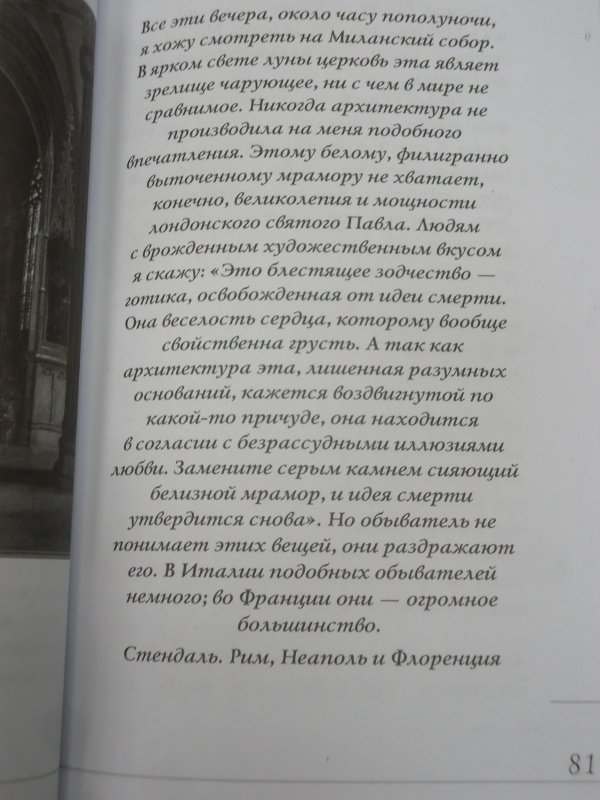 Все эти вечера, около часу пополуночи, я хожу смотреть на Миланский собор. В ярком свете луны церковь эта являет зрелище чарующее, ни с чем в мире не сравнимое. Никогда архитектура не производила на меня подобного впечатления. Этому белому, филигранно выточенному мрамору не хватает, конечно, великолепия и мощности лондонского святого Павла. Людям с врожденным художественным вкусом я скажу: «Это блестящее зодчество — готика, освобожденная от идеи смерти. Она веселость сердца, которому вообще свойственна грусть. А так как архитектура эта, лишенная разумных оснований, кажется воздвигнутой по какой-то причуде, она находится в согласии с безрассудными иллюзиями любви. Замените серым камнем сияющий белизной мрамор, и идея смерти утвердится снова». Но обыватель не понимает этих вещей, они раздражают его. В Италии подобных обывателей немного; во Франции они — огромное большинство.

Стендаль. Рим, Неаполь и Флоренция

81